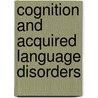 cognition and acquired language disorders